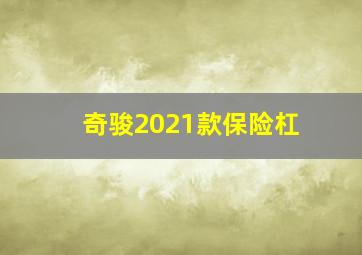 奇骏2021款保险杠